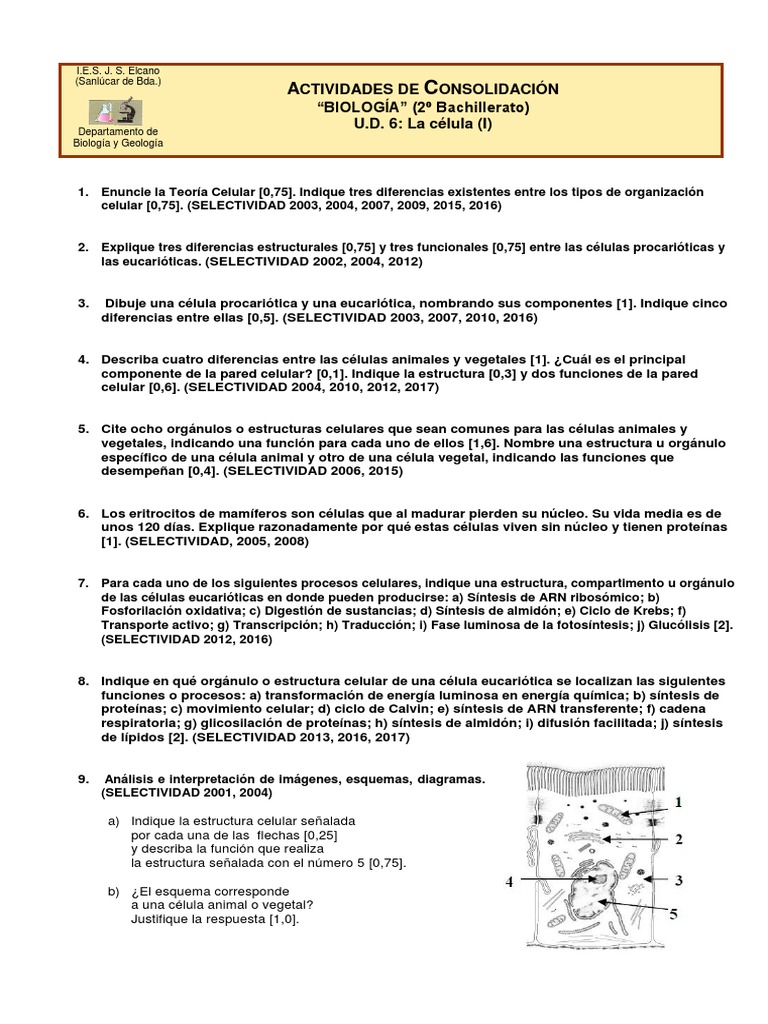 I.E.S. J. S. Elcano
(Sanlúcar de Bda.)

Departamento de
Biología y Geología

ACTIVIDADES DE CONSOLIDACIÓN
"BIOLOGÍA" (2º Bachillerato)
U.D. 6: La célula (I)

1. Enuncie la Teoría Celular [0,75]. Indique tres diferencias existentes entre los tipos de organización celular [0,75]. (SELECTIVIDAD 2003, 2004, 2007, 2009, 2015, 2016)

2. Explique tres diferencias estructurales [0,75] y tres funcionales [0,75] entre las células procarióticas y las eucarióticas. (SELECTIVIDAD 2002, 2004, 2012)

3. Dibuje una célula procariótica y una eucariótica, nombrando sus componentes [1]. Indique cinco diferencias entre ellas [0,5]. (SELECTIVIDAD 2003, 2007, 2010, 2016)

4. Describa cuatro diferencias entre las células animales y vegetales [1]. ¿Cuál es el principal componente de la pared celular? [0,1]. Indique la estructura [0,3] y dos funciones de la pared celular [0,6]. (SELECTIVIDAD 2004, 2010, 2012, 2017)

5. Cite ocho orgánulos o estructuras celulares que sean comunes para las células animales y vegetales, indicando una función para cada uno de ellos [1,6]. Nombre una estructura u orgánulo específico de una célula animal y otro de una célula vegetal, indicando las funciones que desempeñan [0,4]. (SELECTIVIDAD 2006, 2015)

6. Los eritrocitos de mamíferos son células que al madurar pierden su núcleo. Su vida media es de unos 120 días. Explique razonadamente por qué estas células viven sin núcleo y tienen proteínas [1]. (SELECTIVIDAD, 2005, 2008)

7. Para cada uno de los siguientes procesos celulares, indique una estructura, compartimento u orgánulo de las células eucarióticas en donde pueden producirse: a) Síntesis de ARN ribosómico; b) Fosforilación oxidativa; c) Digestión de sustancias; d) Síntesis de almidón; e) Ciclo de Krebs; f) Transporte activo; g) Transcripción; h) Traducción; i) Fase luminosa de la fotosíntesis; j) Glucólisis [2]. (SELECTIVIDAD 2012, 2016)

8. Indique en qué orgánulo o estructura celular de una célula eucariótica se localizan las siguientes funciones o procesos: a) transformación de energía luminosa en energía química; b) síntesis de proteínas; c) movimiento celular; d) ciclo de Calvin; e) síntesis de ARN transferente; f) cadena respiratoria; g) glicosilación de proteínas; h) síntesis de almidón; i) difusión facilitada; j) síntesis de lípidos [2]. (SELECTIVIDAD 2013, 2016, 2017)

9. Análisis e interpretación de imágenes, esquemas, diagramas. (SELECTIVIDAD 2001, 2004)

a) Indique la estructura celular señalada por cada una de las flechas [0,25] y describa la función que realiza la estructura señalada con el número 5 [0,75].

b) ¿El esquema corresponde a una célula animal o vegetal? Justifique la respuesta [1,0].

1
2
3
4
5